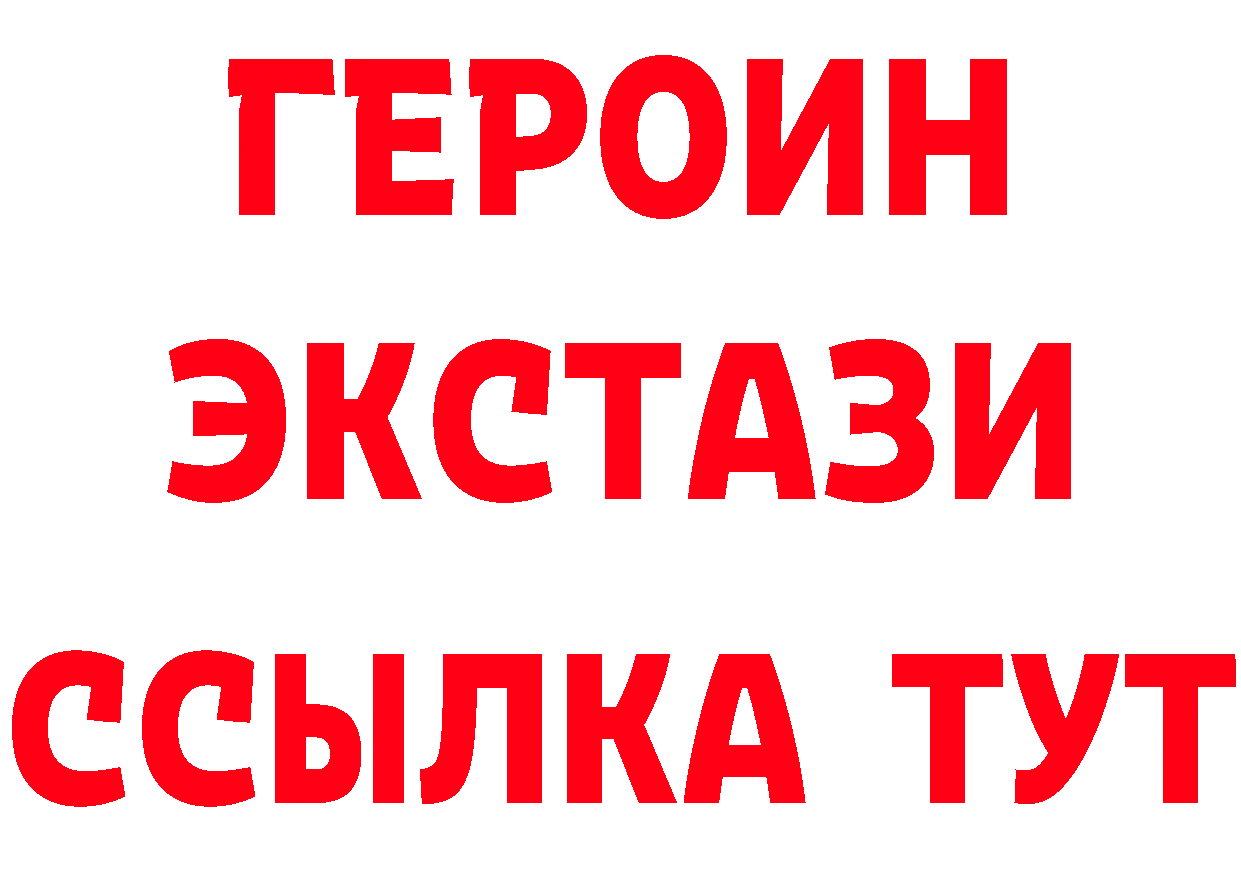 ГЕРОИН
ЭКСТАЗИ
ССЫЛКА ТУТ